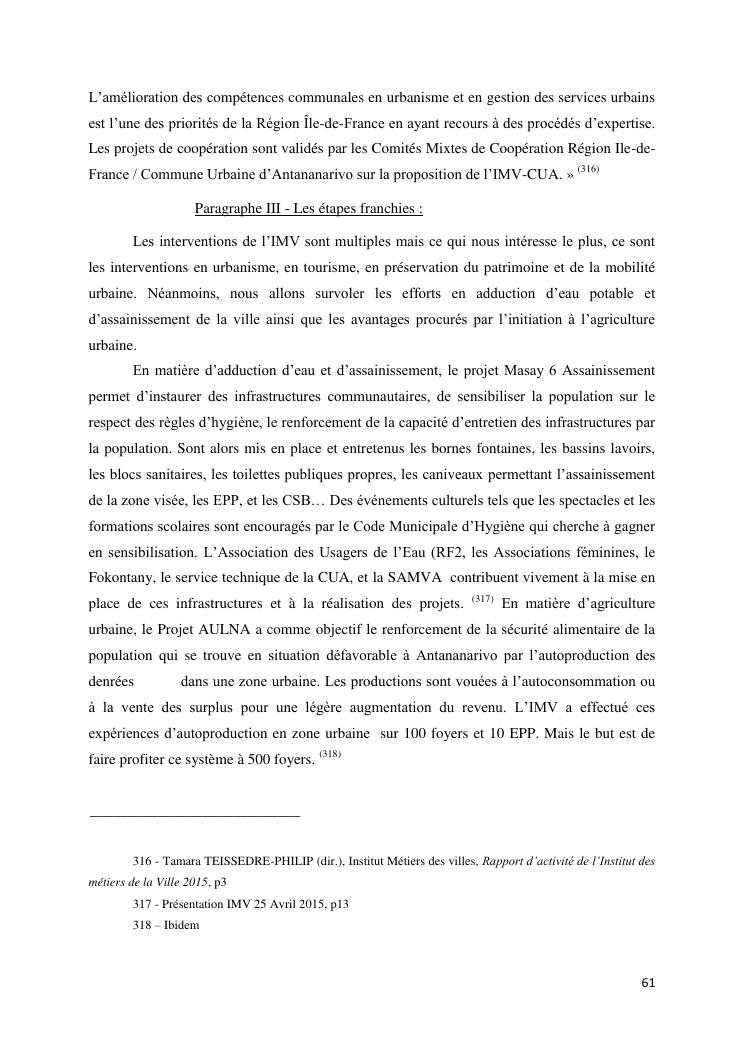 L'amélioration des compétences communales en urbanisme et en gestion des services urbains est l'une des priorités de la Région Île-de-France en ayant recours à des procédés d'expertise. Les projets de coopération sont validés par les Comités Mixtes de Coopération Région Ile-de-France / Commune Urbaine d'Antananarivo sur la proposition de l'IMV-CUA. » $^{(316)}$

Paragraphe III - Les étapes franchies :

Les interventions de l'IMV sont multiples mais ce qui nous intéresse le plus, ce sont les interventions en urbanisme, en tourisme, en préservation du patrimoine et de la mobilité urbaine. Néanmoins, nous allons survoler les efforts en adduction d'eau potable et d'assainissement de la ville ainsi que les avantages procurés par l'initiation à l'agriculture urbaine.

En matière d'adduction d'eau et d'assainissement, le projet Masay 6 Assainissement permet d'instaurer des infrastructures communautaires, de sensibiliser la population sur le respect des règles d'hygiène, le renforcement de la capacité d'entretien des infrastructures par la population. Sont alors mis en place et entretenus les bornes fontaines, les bassins lavoirs, les blocs sanitaires, les toilettes publiques propres, les caniveaux permettant l'assainissement de la zone visée, les EPP, et les CSB… Des événements culturels tels que les spectacles et les formations scolaires sont encouragés par le Code Municipale d'Hygiène qui cherche à gagner en sensibilisation. L'Association des Usagers de l'Eau (RF2, les Associations féminines, le Fokontany, le service technique de la CUA, et la SAMVA contribuent vivement à la mise en place de ces infrastructures et à la réalisation des projets. $^{(317)}$ En matière d'agriculture urbaine, le Projet AULNA a comme objectif le renforcement de la sécurité alimentaire de la population qui se trouve en situation défavorable à Antananarivo par l'autoproduction des denrées dans une zone urbaine. Les productions sont vouées à l'autoconsommation ou à la vente des surplus pour une légère augmentation du revenu. L'IMV a effectué ces expériences d'autoproduction en zone urbaine sur 100 foyers et 10 EPP. Mais le but est de faire profiter ce système à 500 foyers. $^{(318)}$

316 - Tamara TEISSEDRE-PHILIP (dir.), Institut Métiers des villes, Rapport d'activité de l'Institut des métiers de la Ville 2015, p3

317 - Présentation IMV 25 Avril 2015, p13

318 – Ibidem

61